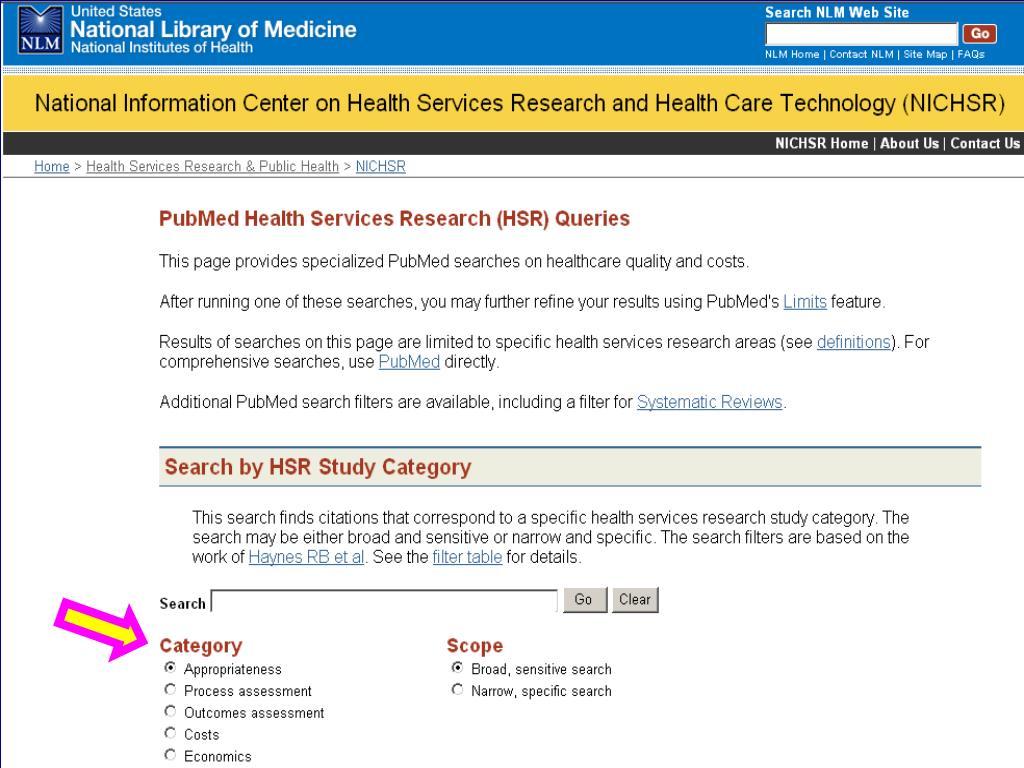 NLM United States National Library of Medicine National Institutes of Health

Search NLM Web Site
Go
NLM Home | Contact NLM | Site Map | FAQs

National Information Center on Health Services Research and Health Care Technology (NICHSR)

NICHSR Home | About Us | Contact Us

Home > Health Services Research & Public Health > NICHSR

PubMed Health Services Research (HSR) Queries

This page provides specialized PubMed searches on healthcare quality and costs.

After running one of these searches, you may further refine your results using PubMed's Limits feature.

Results of searches on this page are limited to specific health services research areas (see definitions). For comprehensive searches, use PubMed directly.

Additional PubMed search filters are available, including a filter for Systematic Reviews.

Search by HSR Study Category

This search finds citations that correspond to a specific health services research study category. The search may be either broad and sensitive or narrow and specific. The search filters are based on the work of Haynes RB et al. See the filter table for details.

Search
Go Clear

Category
Appropriateness
Process assessment
Outcomes assessment
Costs
Economics

Scope
Broad, sensitive search
Narrow, specific search